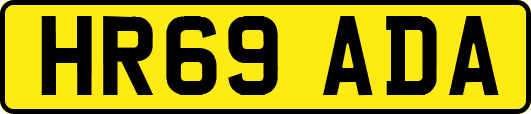 HR69 ADA